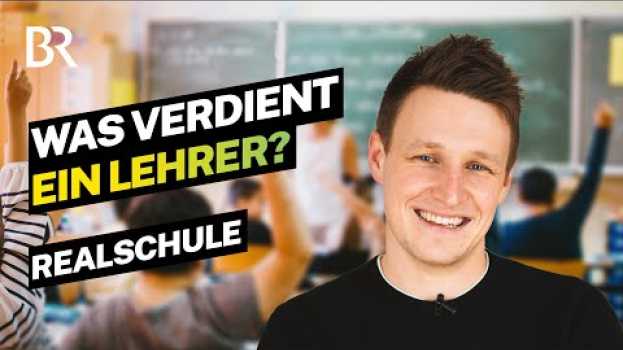 BR

WAS VERDIENT EIN LEHRER?

REALSCHULE